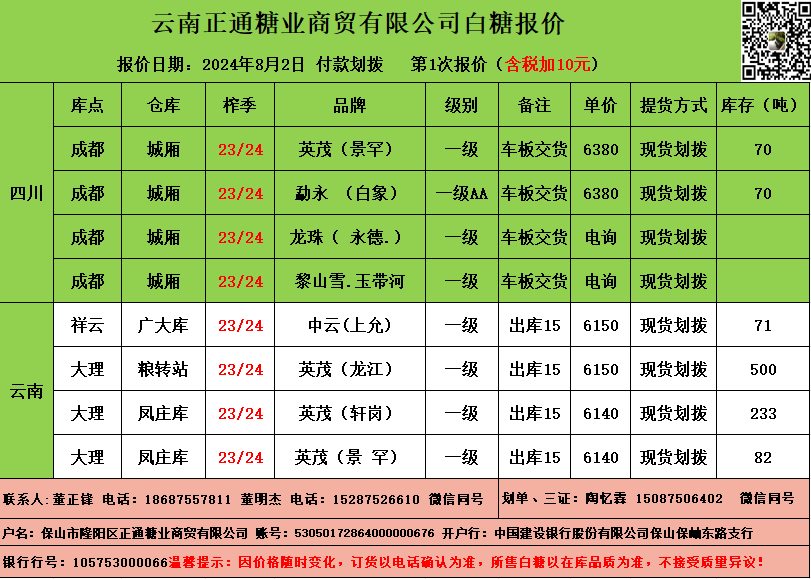 云南正通糖业商贸有限公司白糖报价

报价日期：2024年8月2日 付款划拨 第1次报价（含税加10元）

|  | 库点 | 仓库 | 榨季 | 品牌 | 级别 | 备注 | 单价 | 提货方式 | 库存（吨） |
|---|---|---|---|---|---|---|---|---|---|
| 四川 | 成都 | 城厢 | 23/24 | 英茂（景罕） | 一级 | 车板交货 | 6380 | 现货划拨 | 70 |
|  | 成都 | 城厢 | 23/24 | 勐永 （白象） | 一级AA | 车板交货 | 6380 | 现货划拨 | 70 |
|  | 成都 | 城厢 | 23/24 | 龙珠（ 永德.） | 一级 | 车板交货 | 电询 | 现货划拨 |  |
|  | 成都 | 城厢 | 23/24 | 黎山雪.玉带河 | 一级 | 车板交货 | 电询 | 现货划拨 |  |
| 云南 | 祥云 | 广大库 | 23/24 | 中云(上允) | 一级 | 出库15 | 6150 | 现货划拨 | 71 |
|  | 大理 | 粮转站 | 23/24 | 英茂（龙江） | 一级 | 出库15 | 6150 | 现货划拨 | 500 |
|  | 大理 | 凤庄库 | 23/24 | 英茂（轩岗） | 一级 | 出库15 | 6140 | 现货划拨 | 233 |
|  | 大理 | 凤庄库 | 23/24 | 英茂（景 罕） | 一级 | 出库15 | 6140 | 现货划拨 | 82 |

联系人：董正锋 电话：18687557811 董明杰 电话：15287526610 微信同号 划单、三证：陶忆霖 15087506402 微信同号

户名：保山市隆阳区正通糖业商贸有限公司 账号：53050172864000000676 开户行：中国建设银行股份有限公司保山保岫东路支行

银行行号：105753000066温馨提示：因价格随时变化，订货以电话确认为准，所售白糖以在库品质为准，不接受质量异议！